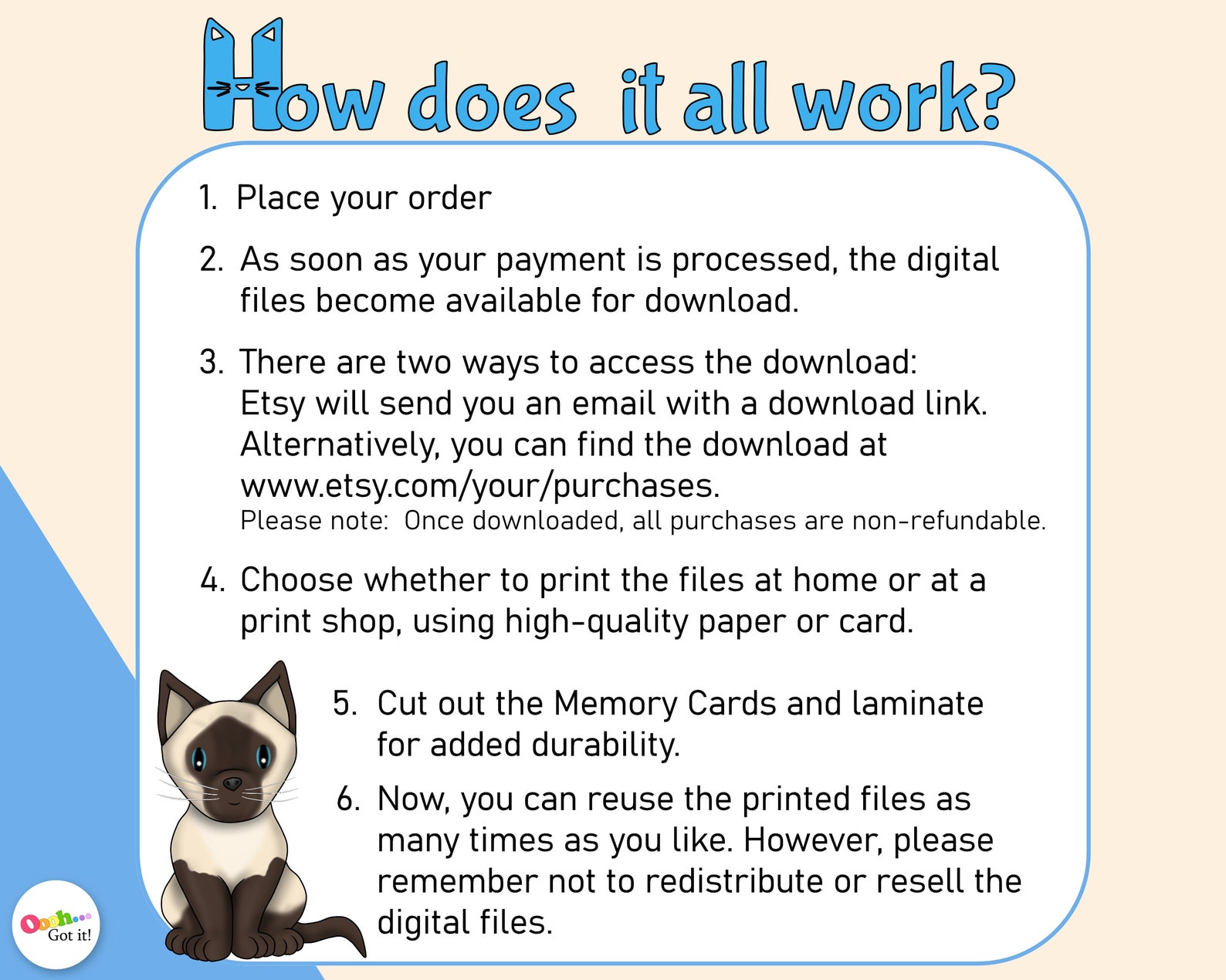 How does it all work?

1. Place your order

2. As soon as your payment is processed, the digital files become available for download.

3. There are two ways to access the download: Etsy will send you an email with a download link. Alternatively, you can find the download at www.etsy.com/your/purchases.
Please note: Once downloaded, all purchases are non-refundable.

4. Choose whether to print the files at home or at a print shop, using high-quality paper or card.

5. Cut out the Memory Cards and laminate for added durability.

6. Now, you can reuse the printed files as many times as you like. However, please remember not to redistribute or resell the digital files.

Oooh... Got it!